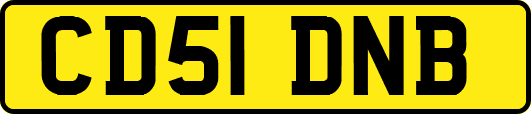 CD51 DNB